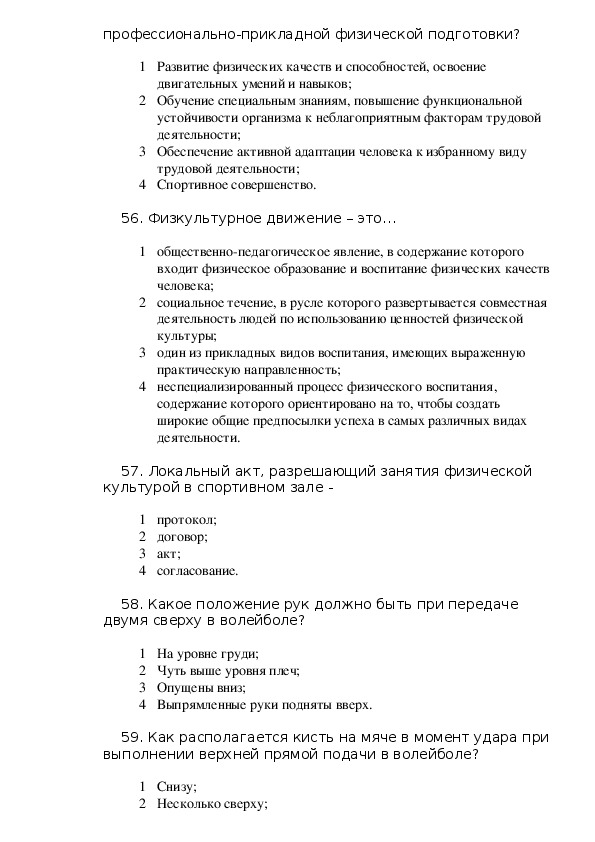 профессионально-прикладной физической подготовки?

1 Развитие физических качеств и способностей, освоение двигательных умений и навыков;
2 Обучение специальным знаниям, повышение функциональной устойчивости организма к неблагоприятным факторам трудовой деятельности;
3 Обеспечение активной адаптации человека к избранному виду трудовой деятельности;
4 Спортивное совершенство.

56. Физкультурное движение – это…

1 общественно-педагогическое явление, в содержание которого входит физическое образование и воспитание физических качеств человека;
2 социальное течение, в русле которого развертывается совместная деятельность людей по использованию ценностей физической культуры;
3 один из прикладных видов воспитания, имеющих выраженную практическую направленность;
4 неспециализированный процесс физического воспитания, содержание которого ориентировано на то, чтобы создать широкие общие предпосылки успеха в самых различных видах деятельности.

57. Локальный акт, разрешающий занятия физической культурой в спортивном зале -

1 протокол;
2 договор;
3 акт;
4 согласование.

58. Какое положение рук должно быть при передаче двумя сверху в волейболе?

1 На уровне груди;
2 Чуть выше уровня плеч;
3 Опущены вниз;
4 Выпрямленные руки подняты вверх.

59. Как располагается кисть на мяче в момент удара при выполнении верхней прямой подачи в волейболе?

1 Снизу;
2 Несколько сверху;